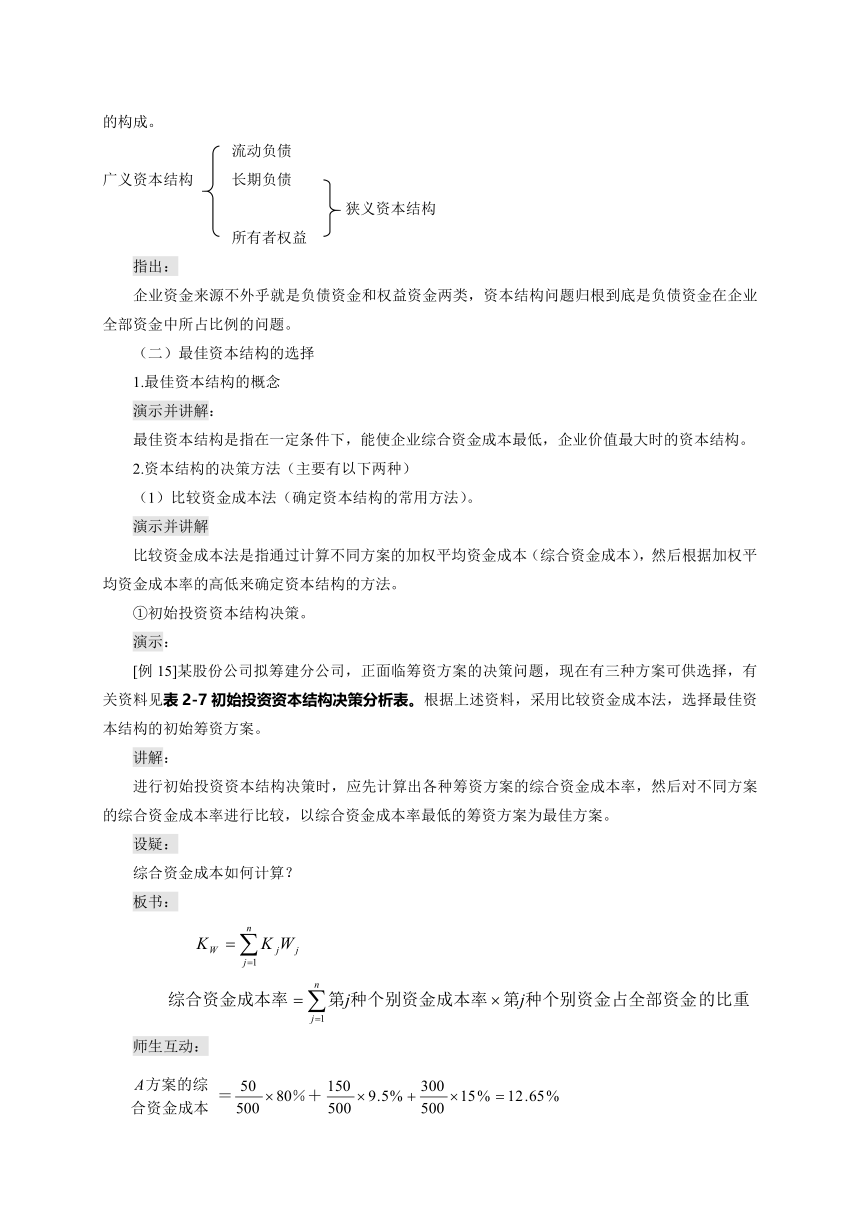 的构成。

广义资本结构
流动负债
长期负债
所有者权益
狭义资本结构

指出：

企业资金来源不外乎就是负债资金和权益资金两类，资本结构问题归根到底是负债资金在企业全部资金中所占比例的问题。

（二）最佳资本结构的选择

1.最佳资本结构的概念

演示并讲解：

最佳资本结构是指在一定条件下，能使企业综合资金成本最低，企业价值最大时的资本结构。

2.资本结构的决策方法（主要有以下两种）

（1）比较资金成本法（确定资本结构的常用方法）。

演示并讲解

比较资金成本法是指通过计算不同方案的加权平均资金成本（综合资金成本），然后根据加权平均资金成本率的高低来确定资本结构的方法。

①初始投资资本结构决策。

演示：

[例 15]某股份公司拟筹建分公司，正面临筹资方案的决策问题，现在有三种方案可供选择，有关资料见表 2-7 初始投资资本结构决策分析表。根据上述资料，采用比较资金成本法，选择最佳资本结构的初始筹资方案。

讲解：

进行初始投资资本结构决策时，应先计算出各种筹资方案的综合资金成本率，然后对不同方案的综合资金成本率进行比较，以综合资金成本率最低的筹资方案为最佳方案。

设疑：

综合资金成本如何计算？

板书：

$K_W = \sum_{j=1}^{n} K_j W_j$

综合资金成本率 $= \sum_{j=1}^{n}$ 第$j$种个别资金成本率 $\times$ 第$j$种个别资金占全部资金的比重

师生互动：

$A$方案的综合资金成本 $= \frac{50}{500} \times 80\% + \frac{150}{500} \times 9.5\% + \frac{300}{500} \times 15\% = 12.65\%$